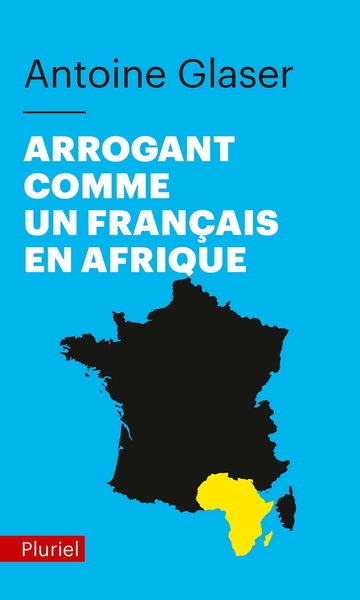 Antoine Glaser

ARROGANT COMME UN FRANÇAIS EN AFRIQUE

Pluriel